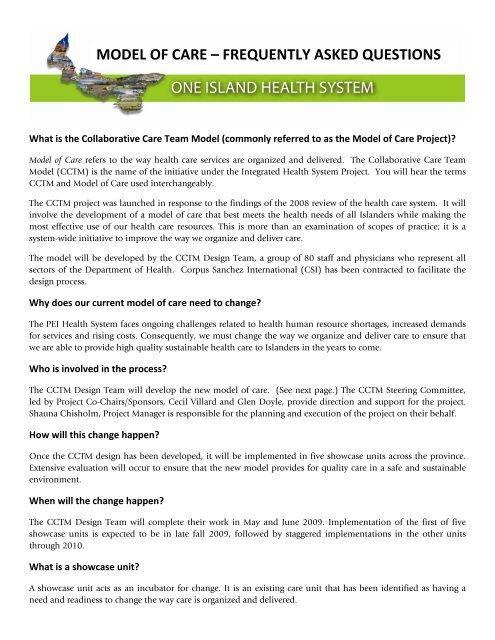 MODEL OF CARE – FREQUENTLY ASKED QUESTIONS

ONE ISLAND HEALTH SYSTEM

What is the Collaborative Care Team Model (commonly referred to as the Model of Care Project)?

Model of Care refers to the way health care services are organized and delivered. The Collaborative Care Team Model (CCTM) is the name of the initiative under the Integrated Health System Project. You will hear the terms CCTM and Model of Care used interchangeably.

The CCTM project was launched in response to the findings of the 2008 review of the health care system. It will involve the development of a model of care that best meets the health needs of all Islanders while making the most effective use of our health care resources. This is more than an examination of scopes of practice; it is a system-wide initiative to improve the way we organize and deliver care.

The model will be developed by the CCTM Design Team, a group of 80 staff and physicians who represent all sectors of the Department of Health. Corpus Sanchez International (CSI) has been contracted to facilitate the design process.

Why does our current model of care need to change?

The PEI Health System faces ongoing challenges related to health human resource shortages, increased demands for services and rising costs. Consequently, we must change the way we organize and deliver care to ensure that we are able to provide high quality sustainable health care to Islanders in the years to come.

Who is involved in the process?

The CCTM Design Team will develop the new model of care. (See next page.) The CCTM Steering Committee, led by Project Co-Chairs/Sponsors, Cecil Villard and Glen Doyle, provide direction and support for the project. Shauna Chisholm, Project Manager is responsible for the planning and execution of the project on their behalf.

How will this change happen?

Once the CCTM design has been developed, it will be implemented in five showcase units across the province. Extensive evaluation will occur to ensure that the new model provides for quality care in a safe and sustainable environment.

When will the change happen?

The CCTM Design Team will complete their work in May and June 2009. Implementation of the first of five showcase units is expected to be in late fall 2009, followed by staggered implementations in the other units through 2010.

What is a showcase unit?

A showcase unit acts as an incubator for change. It is an existing care unit that has been identified as having a need and readiness to change the way care is organized and delivered.